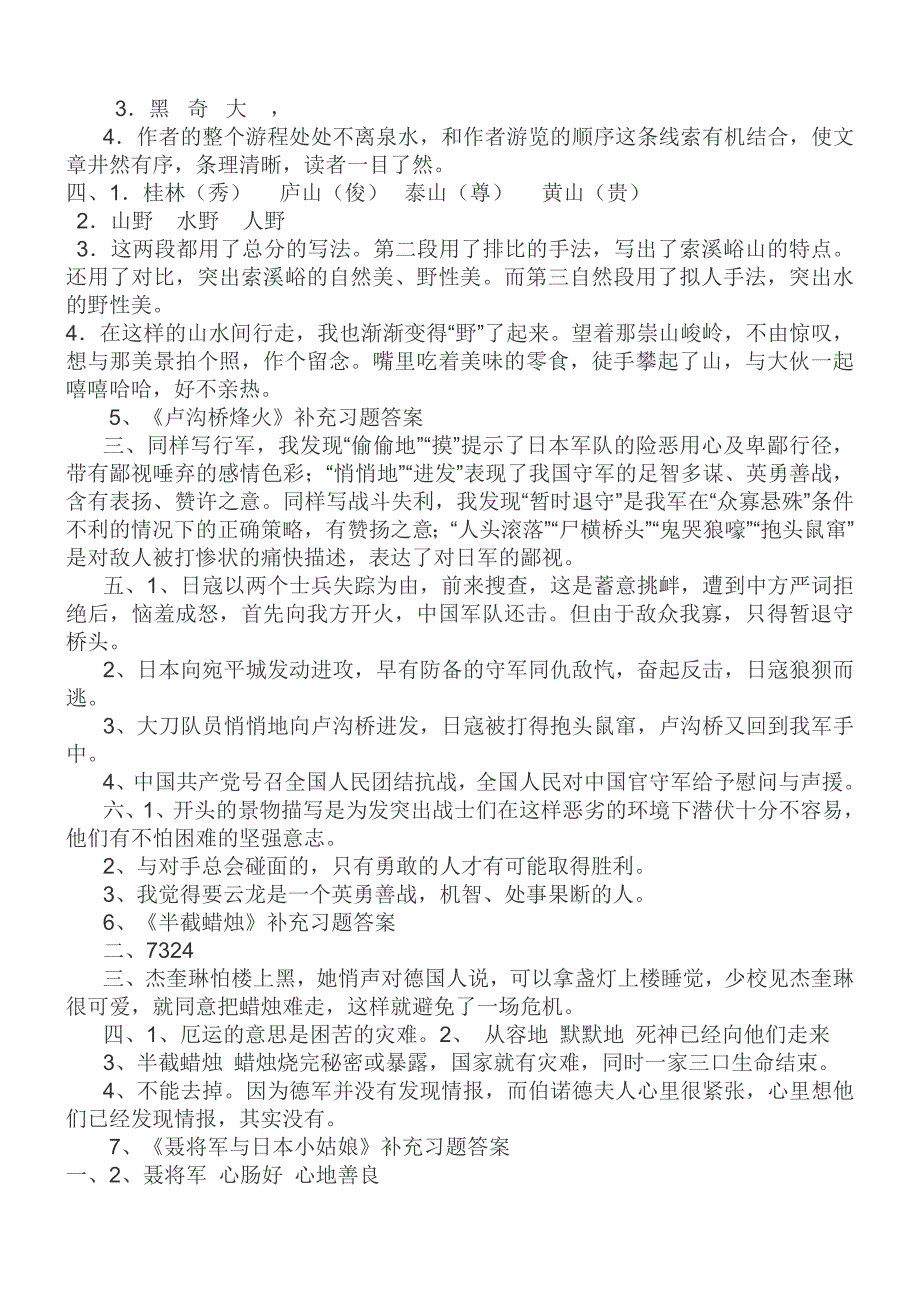 3．黑　奇　大　，

4．作者的整个游程处处不离泉水，和作者游览的顺序这条线索有机结合，使文章井然有序，条理清晰，读者一目了然。

四、1．桂林（秀）　庐山（俊）　泰山（尊）　黄山（贵）

2．山野　水野　人野

3．这两段都用了总分的写法。第二段用了排比的手法，写出了索溪峪山的特点。还用了对比，突出索溪峪的自然美、野性美。而第三自然段用了拟人手法，突出水的野性美。

4．在这样的山水间行走，我也渐渐变得“野”了起来。望着那崇山峻岭，不由惊叹，想与那美景拍个照，作个留念。嘴里吃着美味的零食，徒手攀起了山，与大伙一起嘻嘻哈哈，好不亲热。

5、《卢沟桥烽火》补充习题答案

三、同样写行军，我发现“偷偷地”“摸”提示了日本军队的险恶用心及卑鄙行径，带有鄙视唾弃的感情色彩；“悄悄地”“进发”表现了我国守军的足智多谋、英勇善战，含有表扬、赞许之意。同样写战斗失利，我发现“暂时退守”是我军在“众寡悬殊”条件不利的情况下的正确策略，有赞扬之意；“人头滚落”“尸横桥头”“鬼哭狼嚎”“抱头鼠窜”是对敌人被打惨状的痛快描述，表达了对日军的鄙视。

五、1、日寇以两个士兵失踪为由，前来搜查，这是蓄意挑衅，遭到中方严词拒绝后，恼羞成怒，首先向我方开火，中国军队还击。但由于敌众我寡，只得暂退守桥头。

2、日本向宛平城发动进攻，早有防备的守军同仇敌忾，奋起反击，日寇狼狈而逃。

3、大刀队员悄悄地向卢沟桥进发，日寇被打得抱头鼠窜，卢沟桥又回到我军手中。

4、中国共产党号召全国人民团结抗战，全国人民对中国官守军给予慰问与声援。

六、1、开头的景物描写是为发突出战士们在这样恶劣的环境下潜伏十分不容易，他们有不怕困难的坚强意志。

2、与对手总会碰面的，只有勇敢的人才有可能取得胜利。

3、我觉得要云龙是一个英勇善战，机智、处事果断的人。

6、《半截蜡烛》补充习题答案

二、7324

三、杰奎琳怕楼上黑，她悄声对德国人说，可以拿盏灯上楼睡觉，少校见杰奎琳很可爱，就同意把蜡烛难走，这样就避免了一场危机。

四、1、厄运的意思是困苦的灾难。2、　从容地　默默地　死神已经向他们走来

3、半截蜡烛　蜡烛烧完秘密或暴露，国家就有灾难，同时一家三口生命结束。

4、不能去掉。因为德军并没有发现情报，而伯诺德夫人心里很紧张，心里想他们已经发现情报，其实没有。

7、《聂将军与日本小姑娘》补充习题答案

一、2、聂将军　心肠好　心地善良